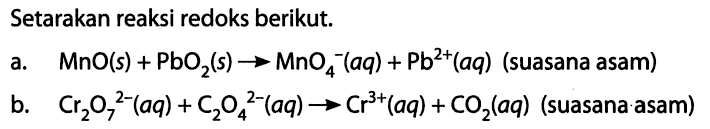 Setarakan reaksi redoks berikut.

a. $MnO(s) + PbO_2(s) \rightarrow MnO_4^-(aq) + Pb^{2+}(aq)$ (suasana asam)

b. $Cr_2O_7^{2-}(aq) + C_2O_4^{2-}(aq) \rightarrow Cr^{3+}(aq) + CO_2(aq)$ (suasana asam)